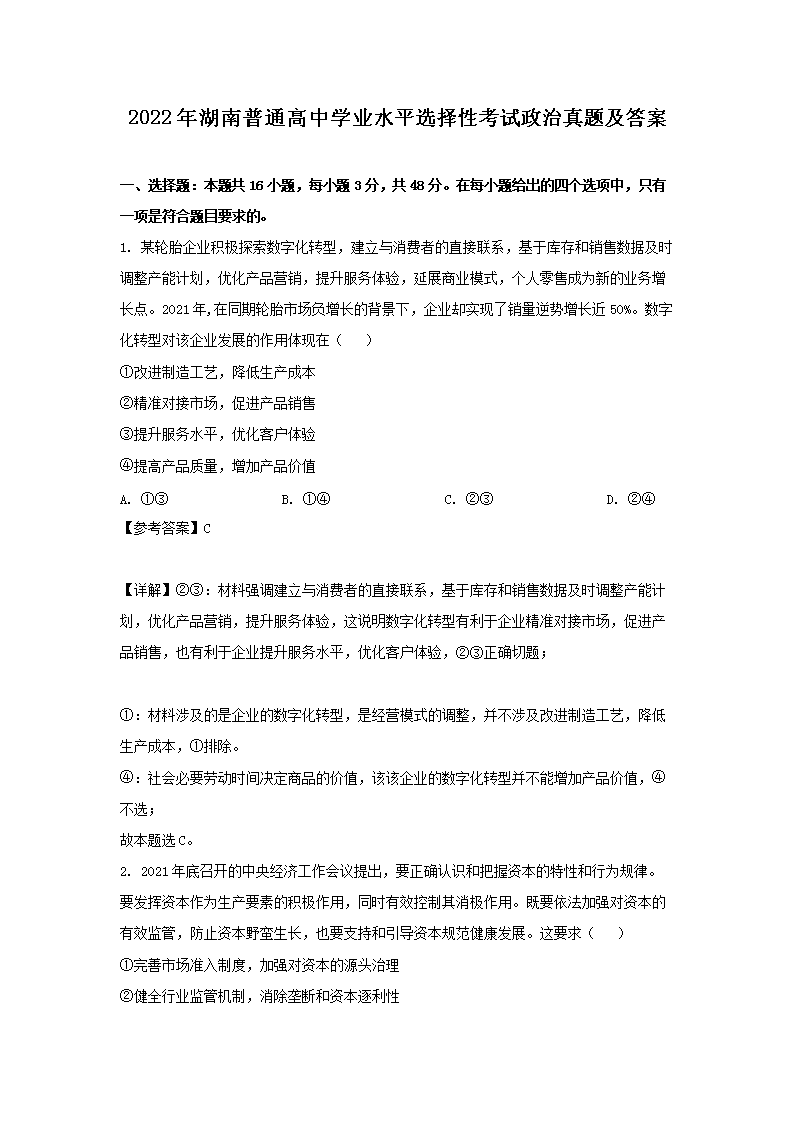 2022年湖南普通高中学业水平选择性考试政治真题及答案

一、选择题：本题共16小题，每小题3分，共48分。在每小题给出的四个选项中，只有一项是符合题目要求的。

1. 某轮胎企业积极探索数字化转型，建立与消费者的直接联系，基于库存和销售数据及时调整产能计划，优化产品营销，提升服务体验，延展商业模式，个人零售成为新的业务增长点。2021年，在同期轮胎市场负增长的背景下，企业却实现了销量逆势增长近50%。数字化转型对该企业发展的作用体现在（　　）

①改进制造工艺，降低生产成本

②精准对接市场，促进产品销售

③提升服务水平，优化客户体验

④提高产品质量，增加产品价值

A. ①③　　B. ①④　　C. ②③　　D. ②④

【参考答案】C

【详解】②③：材料强调建立与消费者的直接联系，基于库存和销售数据及时调整产能计划，优化产品营销，提升服务体验，这说明数字化转型有利于企业精准对接市场，促进产品销售，也有利于企业提升服务水平，优化客户体验，②③正确切题；

①：材料涉及的是企业的数字化转型，是经营模式的调整，并不涉及改进制造工艺，降低生产成本，①排除。

④：社会必要劳动时间决定商品的价值，该该企业的数字化转型并不能增加产品价值，④不选；

故本题选C。

2. 2021年底召开的中央经济工作会议提出，要正确认识和把握资本的特性和行为规律。要发挥资本作为生产要素的积极作用，同时有效控制其消极作用。既要依法加强对资本的有效监管，防止资本野蛮生长，也要支持和引导资本规范健康发展。这要求（　　）

①完善市场准入制度，加强对资本的源头治理

②健全行业监管机制，消除垄断和资本逐利性